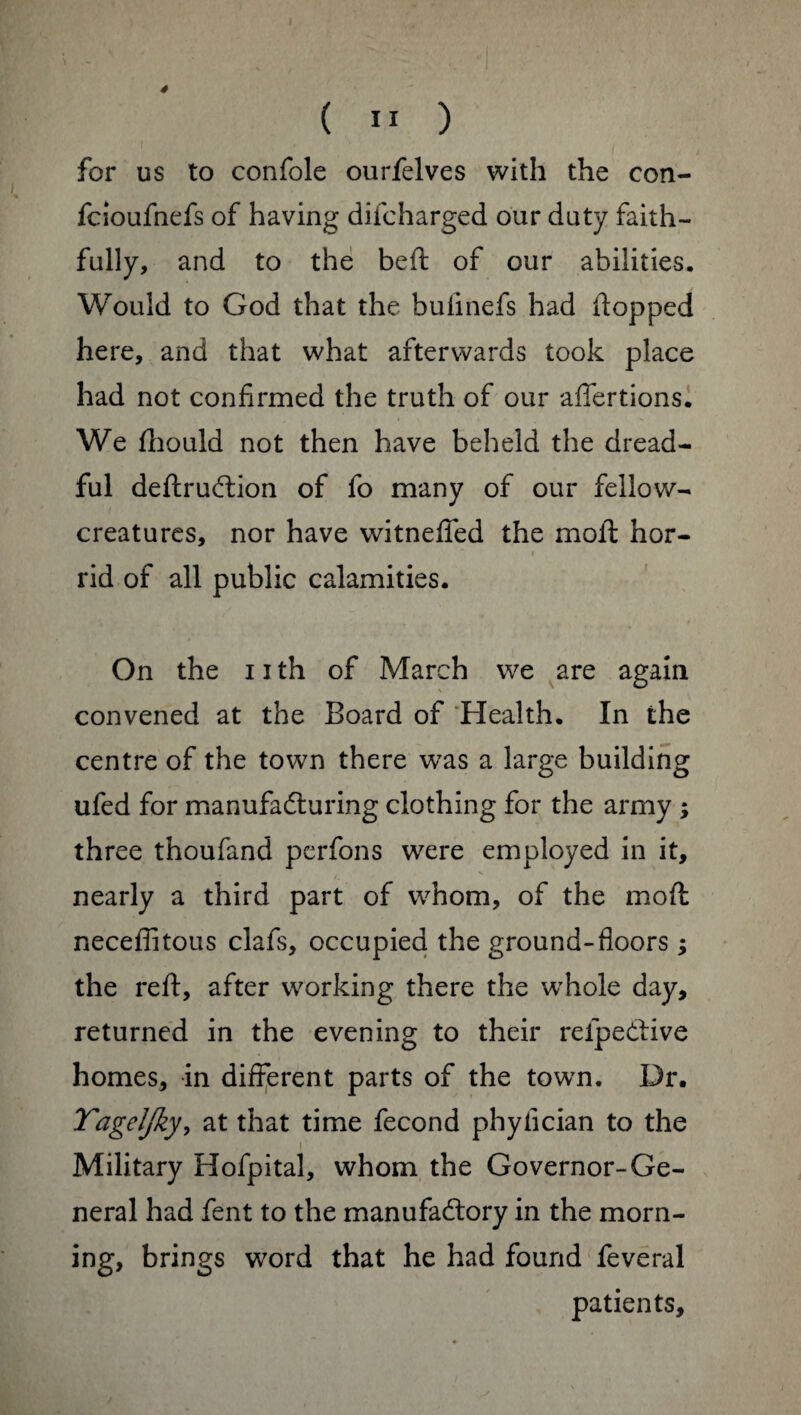 ( 11 )

for us to confole ourfelves with the confcioufnefs of having difcharged our duty faithfully, and to the beft of our abilities. Would to God that the bufinefs had ftopped here, and that what afterwards took place had not confirmed the truth of our affertions. We fhould not then have beheld the dreadful deftruction of fo many of our fellow-creatures, nor have witneffed the moft horrid of all public calamities.

On the 11th of March we are again convened at the Board of Health. In the centre of the town there was a large building ufed for manufacturing clothing for the army; three thoufand perfons were employed in it, nearly a third part of whom, of the moft neceffitous clafs, occupied the ground-floors; the reft, after working there the whole day, returned in the evening to their refpective homes, in different parts of the town. Dr. Yagelfky, at that time fecond phyfician to the Military Hofpital, whom the Governor-General had fent to the manufactory in the morning, brings word that he had found feveral patients,